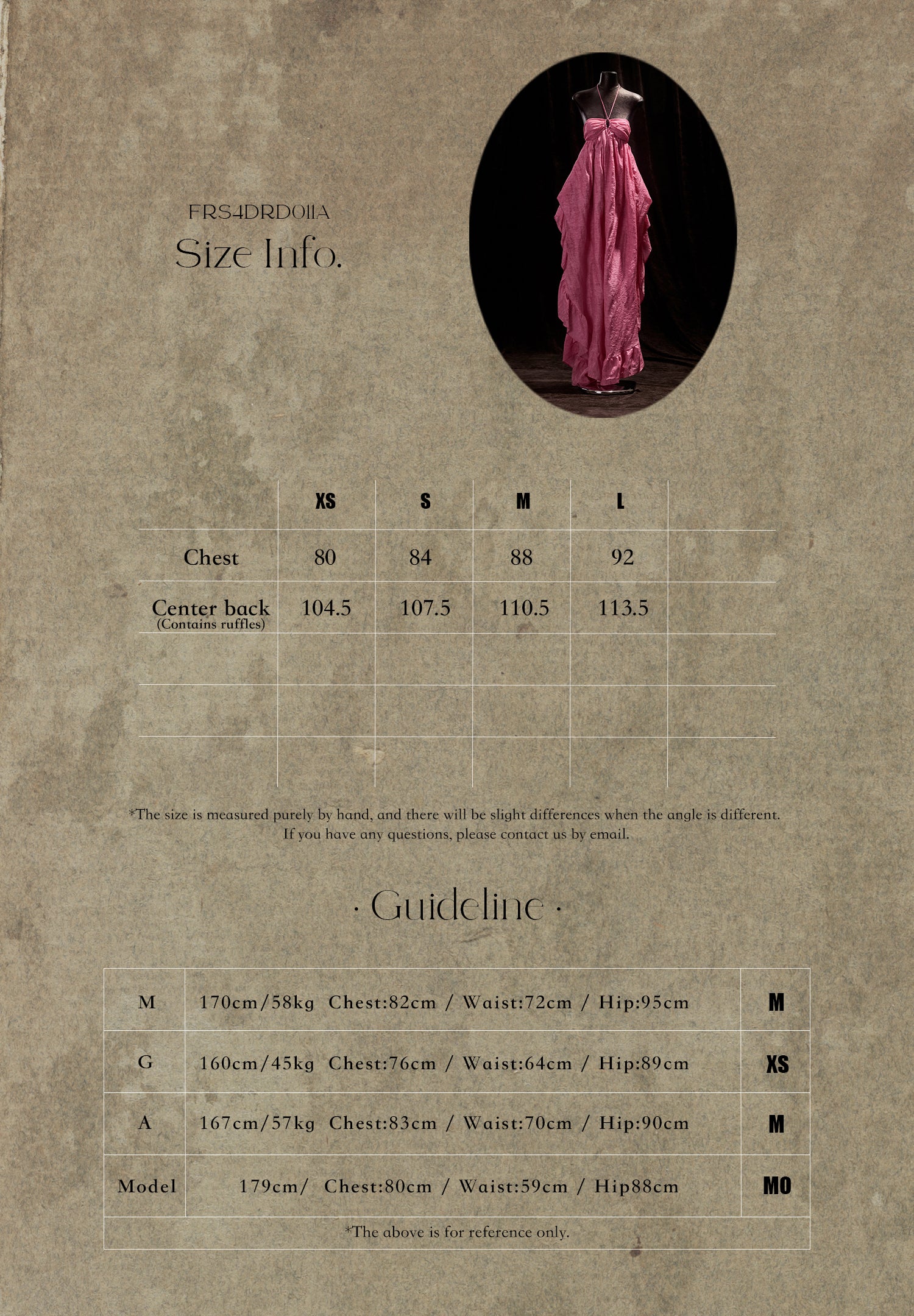 FRS4DRD011A
Size Info.

|  | XS | S | M | L |  |
|---|---|---|---|---|---|
| Chest | 80 | 84 | 88 | 92 |  |
| Center back (Contains ruffles) | 104.5 | 107.5 | 110.5 | 113.5 |  |
|  |  |  |  |  |  |
|  |  |  |  |  |  |
|  |  |  |  |  |  |

*The size is measured purely by hand, and there will be slight differences when the angle is different. If you have any questions, please contact us by email.

· Guideline ·

| M | 170cm/58kg Chest:82cm / Waist:72cm / Hip:95cm | M |
|---|---|---|
| G | 160cm/45kg Chest:76cm / Waist:64cm / Hip:89cm | XS |
| A | 167cm/57kg Chest:83cm / Waist:70cm / Hip:90cm | M |
| Model | 179cm/ Chest:80cm / Waist:59cm / Hip88cm | MO |
| *The above is for reference only. |  |  |